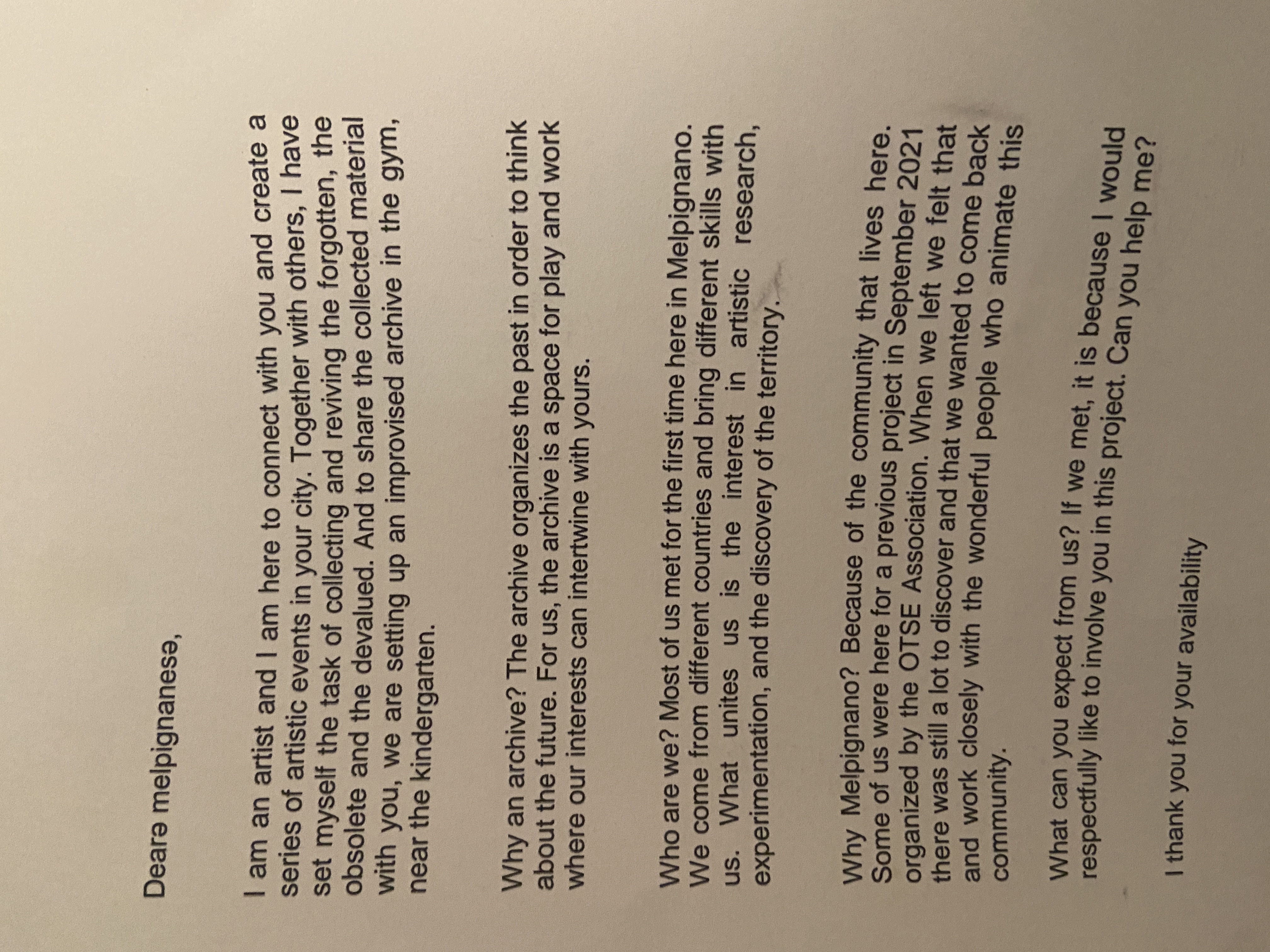 Dearə melpignanesə,

I am an artist and I am here to connect with you and create a series of artistic events in your city. Together with others, I have set myself the task of collecting and reviving the forgotten, the obsolete and the devalued. And to share the collected material with you, we are setting up an improvised archive in the gym, near the kindergarten.

Why an archive? The archive organizes the past in order to think about the future. For us, the archive is a space for play and work where our interests can intertwine with yours.

Who are we? Most of us met for the first time here in Melpignano. We come from different countries and bring different skills with us. What unites us is the interest in artistic research, experimentation, and the discovery of the territory.

Why Melpignano? Because of the community that lives here. Some of us were here for a previous project in September 2021 organized by the OTSE Association. When we left we felt that there was still a lot to discover and that we wanted to come back and work closely with the wonderful people who animate this community.

What can you expect from us? If we met, it is because I would respectfully like to involve you in this project. Can you help me?

I thank you for your availability